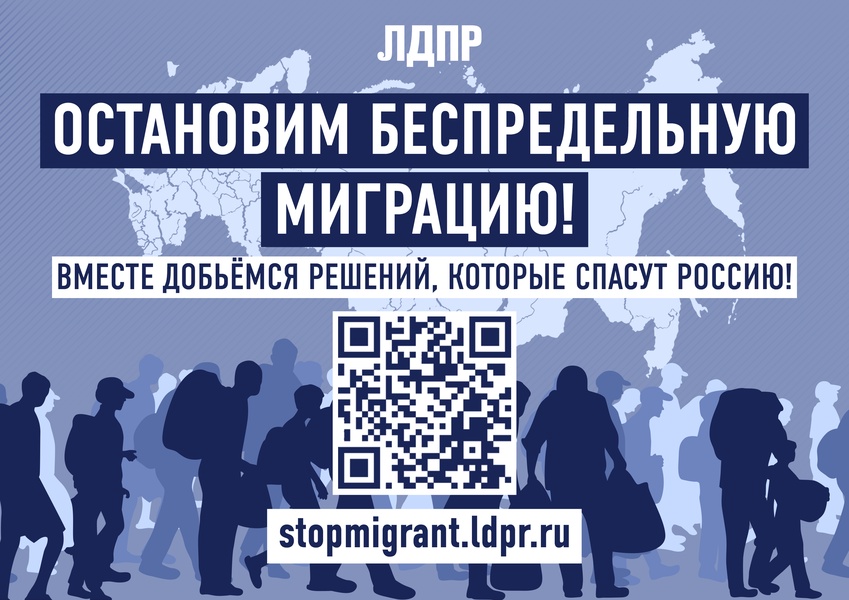 ЛДПР

ОСТАНОВИМ БЕСПРЕДЕЛЬНУЮ МИГРАЦИЮ!

ВМЕСТЕ ДОБЬЁМСЯ РЕШЕНИЙ, КОТОРЫЕ СПАСУТ РОССИЮ!

stopmigrant.ldpr.ru